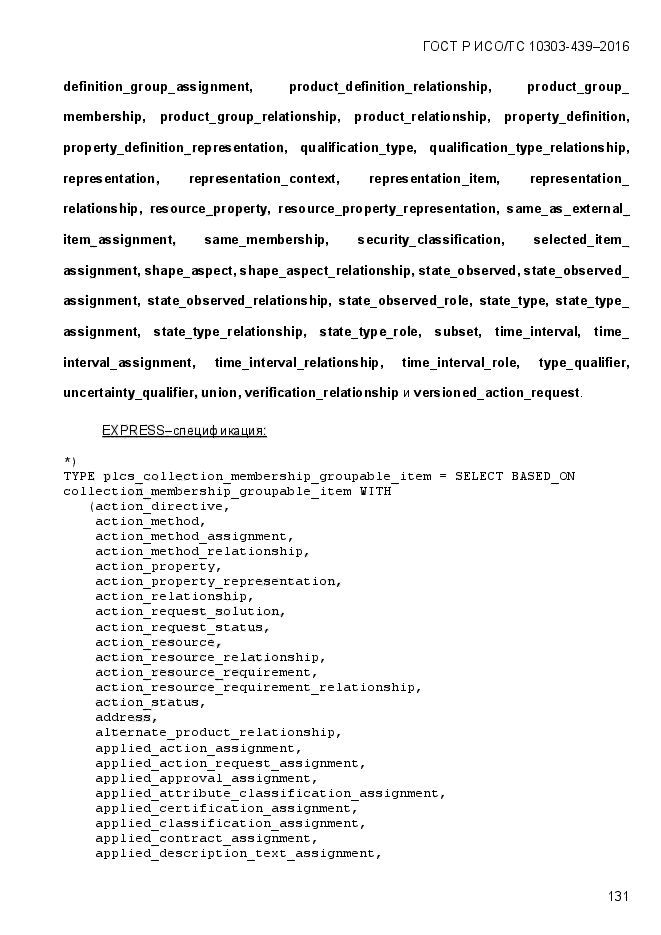 ГОСТ Р ИСО/ТС 10303-439–2016

definition_group_assignment, product_definition_relationship, product_group_membership, product_group_relationship, product_relationship, property_definition, property_definition_representation, qualification_type, qualification_type_relationship, representation, representation_context, representation_item, representation_relationship, resource_property, resource_property_representation, same_as_external_item_assignment, same_membership, security_classification, selected_item_assignment, shape_aspect, shape_aspect_relationship, state_observed, state_observed_assignment, state_observed_relationship, state_observed_role, state_type, state_type_assignment, state_type_relationship, state_type_role, subset, time_interval, time_interval_assignment, time_interval_relationship, time_interval_role, type_qualifier, uncertainty_qualifier, union, verification_relationship и versioned_action_request.

EXPRESS–спецификация:

*)
TYPE plcs_collection_membership_groupable_item = SELECT BASED_ON collection_membership_groupable_item WITH
(action_directive,
action_method,
action_method_assignment,
action_method_relationship,
action_property,
action_property_representation,
action_relationship,
action_request_solution,
action_request_status,
action_resource,
action_resource_relationship,
action_resource_requirement,
action_resource_requirement_relationship,
action_status,
address,
alternate_product_relationship,
applied_action_assignment,
applied_action_request_assignment,
applied_approval_assignment,
applied_attribute_classification_assignment,
applied_certification_assignment,
applied_classification_assignment,
applied_contract_assignment,
applied_description_text_assignment,

131